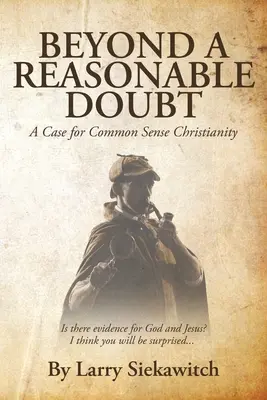 BEYOND A REASONABLE DOUBT

A Case for Common Sense Christianity

Is there evidence for God and Jesus? I think you will be surprised...

By Larry Siekawitch